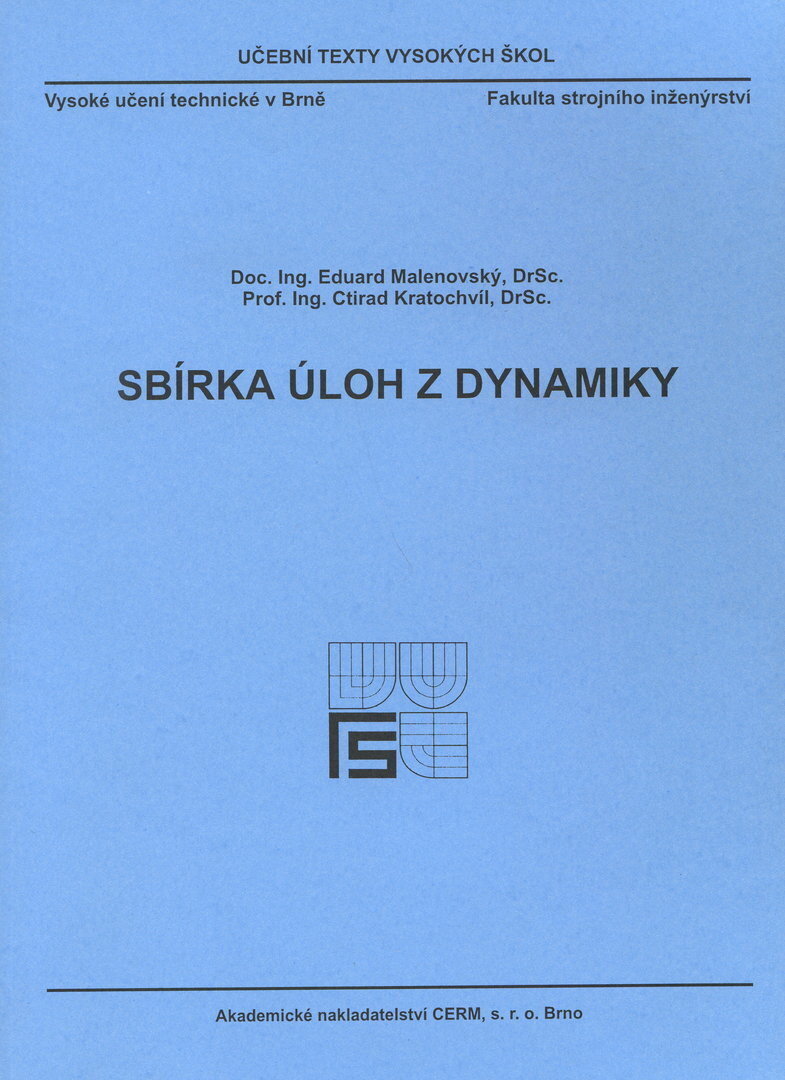 UČEBNÍ TEXTY VYSOKÝCH ŠKOL

Vysoké učení technické v Brně

Fakulta strojního inženýrství

Doc. Ing. Eduard Malenovský, DrSc.
Prof. Ing. Ctirad Kratochvíl, DrSc.

SBÍRKA ÚLOH Z DYNAMIKY

Akademické nakladatelství CERM, s. r. o. Brno